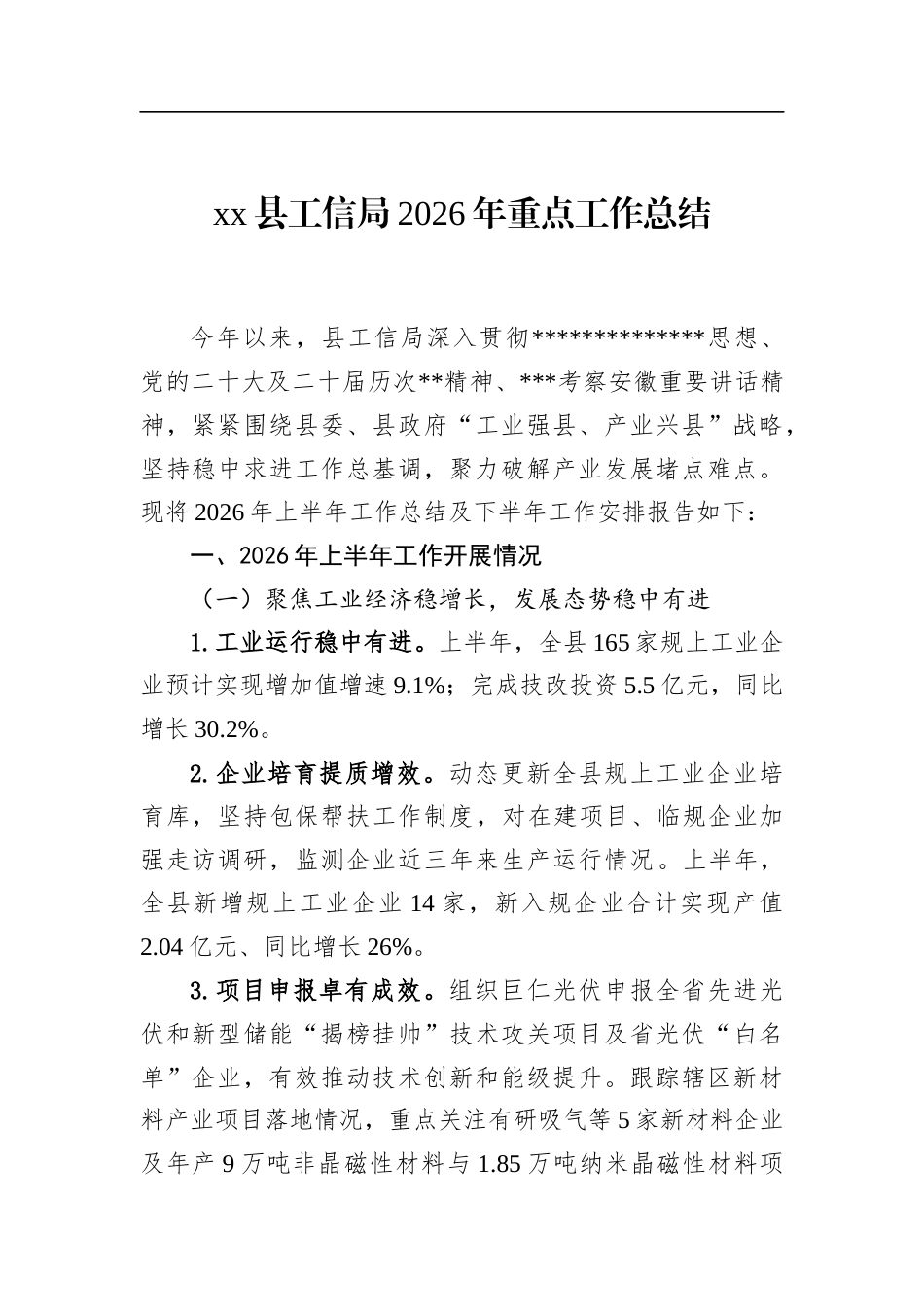 xx 县工信局 2026 年重点工作总结

今年以来，县工信局深入贯彻**************思想、党的二十大及二十届历次**精神、***考察安徽重要讲话精神，紧紧围绕县委、县政府“工业强县、产业兴县”战略，坚持稳中求进工作总基调，聚力破解产业发展堵点难点。现将 2026 年上半年工作总结及下半年工作安排报告如下：

一、2026 年上半年工作开展情况

（一）聚焦工业经济稳增长，发展态势稳中有进

1. 工业运行稳中有进。上半年，全县 165 家规上工业企业预计实现增加值增速 9.1%；完成技改投资 5.5 亿元，同比增长 30.2%。

2. 企业培育提质增效。动态更新全县规上工业企业培育库，坚持包保帮扶工作制度，对在建项目、临规企业加强走访调研，监测企业近三年来生产运行情况。上半年，全县新增规上工业企业 14 家，新入规企业合计实现产值 2.04 亿元、同比增长 26%。

3. 项目申报卓有成效。组织巨仁光伏申报全省先进光伏和新型储能“揭榜挂帅”技术攻关项目及省光伏“白名单”企业，有效推动技术创新和能级提升。跟踪辖区新材料产业项目落地情况，重点关注有研吸气等 5 家新材料企业及年产 9 万吨非晶磁性材料与 1.85 万吨纳米晶磁性材料项